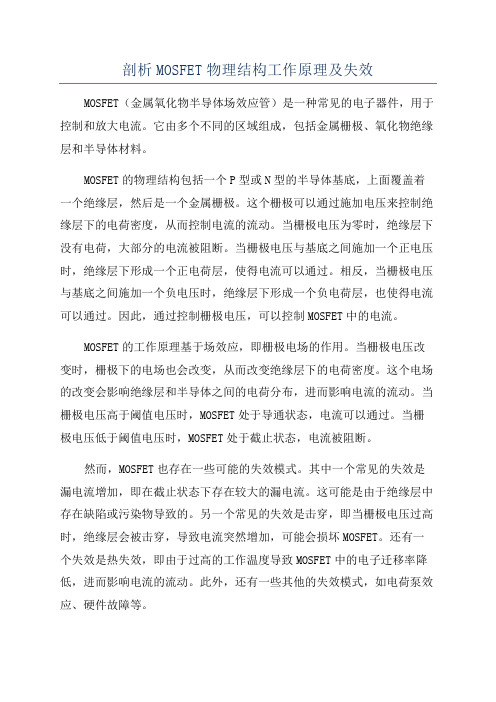 剖析 MOSFET 物理结构工作原理及失效

MOSFET（金属氧化物半导体场效应管）是一种常见的电子器件，用于控制和放大电流。它由多个不同的区域组成，包括金属栅极、氧化物绝缘层和半导体材料。

MOSFET 的物理结构包括一个 P 型或 N 型的半导体基底，上面覆盖着一个绝缘层，然后是一个金属栅极。这个栅极可以通过施加电压来控制绝缘层下的电荷密度，从而控制电流的流动。当栅极电压为零时，绝缘层下没有电荷，大部分的电流被阻断。当栅极电压与基底之间施加一个正电压时，绝缘层下形成一个正电荷层，使得电流可以通过。相反，当栅极电压与基底之间施加一个负电压时，绝缘层下形成一个负电荷层，也使得电流可以通过。因此，通过控制栅极电压，可以控制 MOSFET 中的电流。

MOSFET 的工作原理基于场效应，即栅极电场的作用。当栅极电压改变时，栅极下的电场也会改变，从而改变绝缘层下的电荷密度。这个电场的改变会影响绝缘层和半导体之间的电荷分布，进而影响电流的流动。当栅极电压高于阈值电压时，MOSFET 处于导通状态，电流可以通过。当栅极电压低于阈值电压时，MOSFET 处于截止状态，电流被阻断。

然而，MOSFET 也存在一些可能的失效模式。其中一个常见的失效是漏电流增加，即在截止状态下存在较大的漏电流。这可能是由于绝缘层中存在缺陷或污染物导致的。另一个常见的失效是击穿，即当栅极电压过高时，绝缘层会被击穿，导致电流突然增加，可能会损坏 MOSFET。还有一个失效是热失效，即由于过高的工作温度导致 MOSFET 中的电子迁移率降低，进而影响电流的流动。此外，还有一些其他的失效模式，如电荷泵效应、硬件故障等。